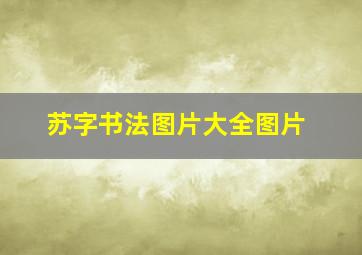 苏字书法图片大全图片